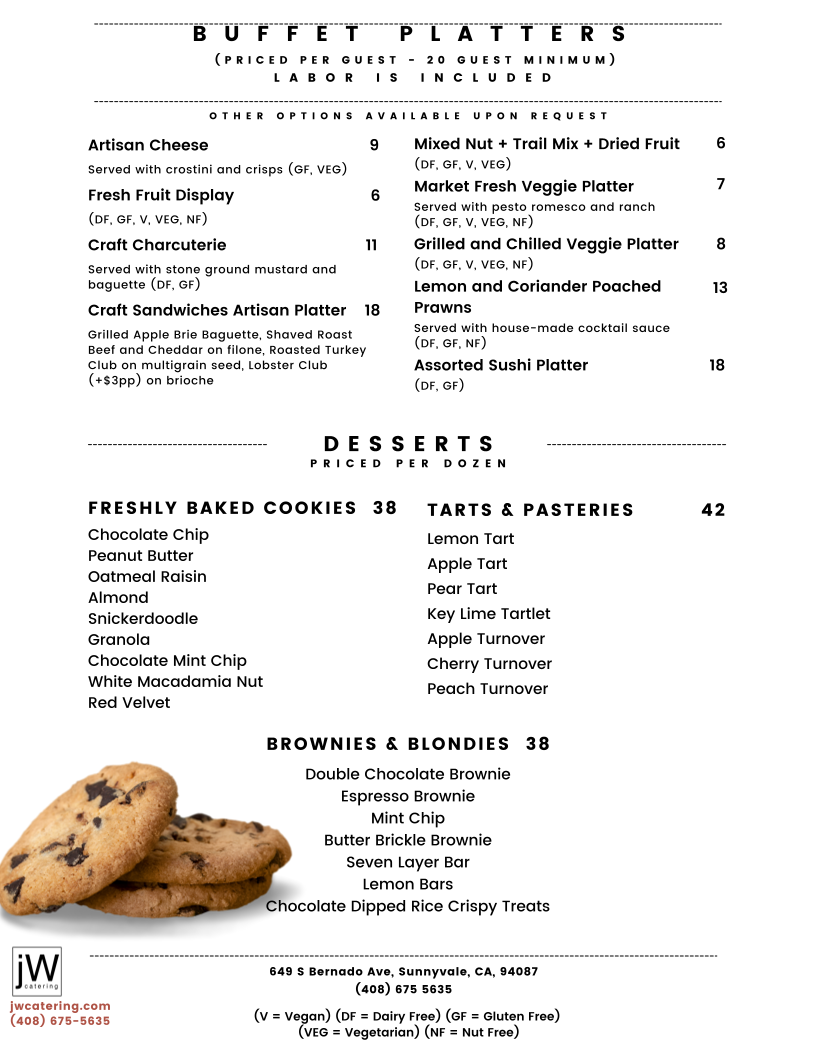 BUFFET PLATTERS
(PRICED PER GUEST - 20 GUEST MINIMUM)
LABOR IS INCLUDED

OTHER OPTIONS AVAILABLE UPON REQUEST

Artisan Cheese 9
Served with crostini and crisps (GF, VEG)

Fresh Fruit Display 6
(DF, GF, V, VEG, NF)

Craft Charcuterie 11
Served with stone ground mustard and baguette (DF, GF)

Craft Sandwiches Artisan Platter 18
Grilled Apple Brie Baguette, Shaved Roast Beef and Cheddar on filone, Roasted Turkey Club on multigrain seed, Lobster Club (+$3pp) on brioche

Mixed Nut + Trail Mix + Dried Fruit 6
(DF, GF, V, VEG)

Market Fresh Veggie Platter 7
Served with pesto romesco and ranch (DF, GF, V, VEG, NF)

Grilled and Chilled Veggie Platter 8
(DF, GF, V, VEG, NF)

Lemon and Coriander Poached Prawns 13
Served with house-made cocktail sauce (DF, GF, NF)

Assorted Sushi Platter 18
(DF, GF)

DESSERTS
PRICED PER DOZEN

FRESHLY BAKED COOKIES 38
Chocolate Chip
Peanut Butter
Oatmeal Raisin
Almond
Snickerdoodle
Granola
Chocolate Mint Chip
White Macadamia Nut
Red Velvet

TARTS & PASTERIES 42
Lemon Tart
Apple Tart
Pear Tart
Key Lime Tartlet
Apple Turnover
Cherry Turnover
Peach Turnover

BROWNIES & BLONDIES 38
Double Chocolate Brownie
Espresso Brownie
Mint Chip
Butter Brickle Brownie
Seven Layer Bar
Lemon Bars
Chocolate Dipped Rice Crispy Treats

jW catering
jwcatering.com
(408) 675-5635

649 S Bernado Ave, Sunnyvale, CA, 94087
(408) 675 5635

(V = Vegan) (DF = Dairy Free) (GF = Gluten Free)
(VEG = Vegetarian) (NF = Nut Free)